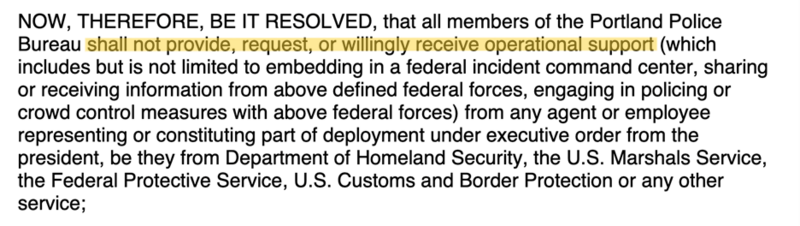 NOW, THEREFORE, BE IT RESOLVED, that all members of the Portland Police Bureau shall not provide, request, or willingly receive operational support (which includes but is not limited to embedding in a federal incident command center, sharing or receiving information from above defined federal forces, engaging in policing or crowd control measures with above federal forces) from any agent or employee representing or constituting part of deployment under executive order from the president, be they from Department of Homeland Security, the U.S. Marshals Service, the Federal Protective Service, U.S. Customs and Border Protection or any other service;